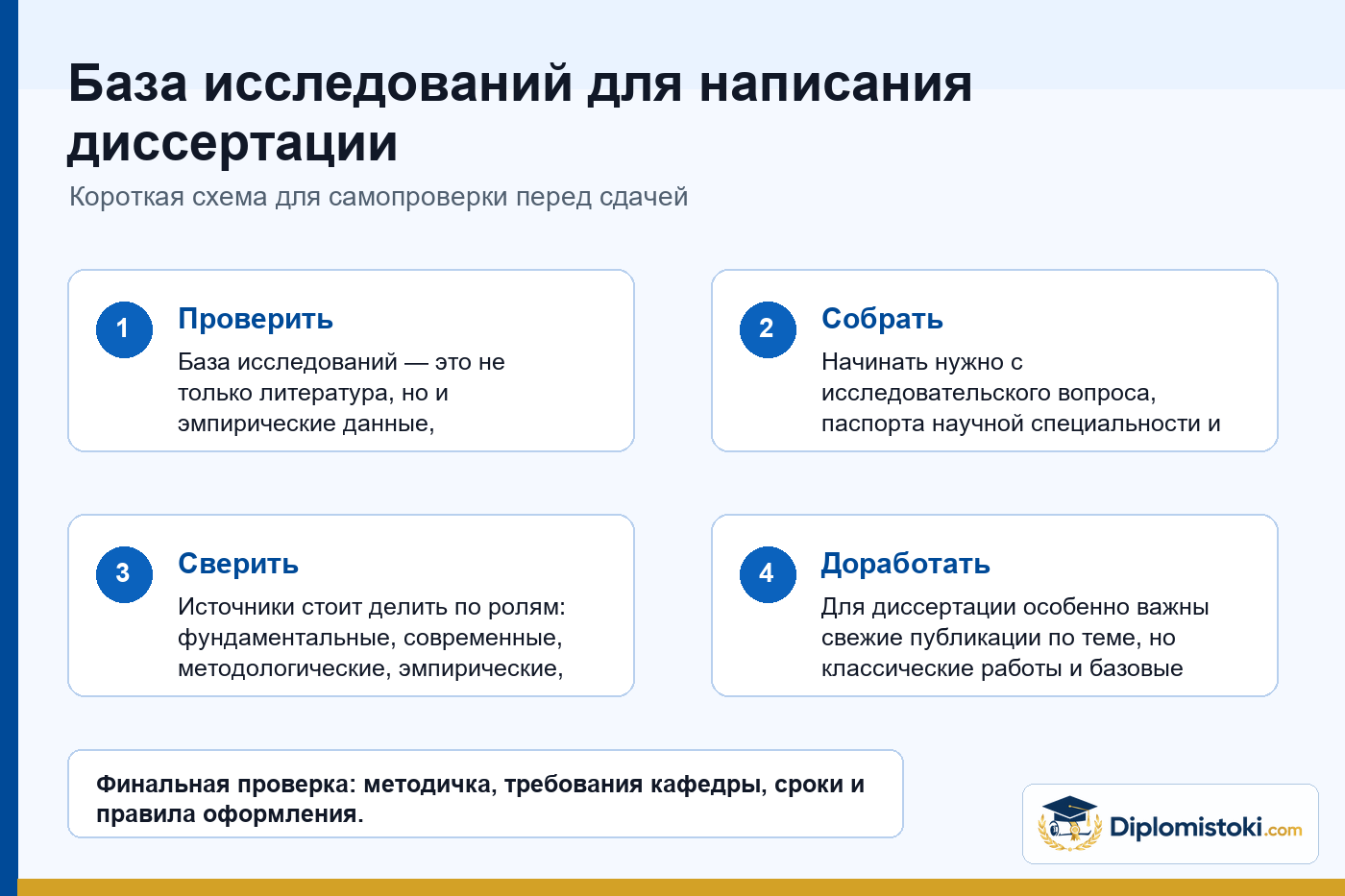 База исследований для написания диссертации

Короткая схема для самопроверки перед сдачей

1

Проверить

База исследований — это не только литература, но и эмпирические данные,

2

Собрать

Начинать нужно с исследовательского вопроса, паспорта научной специальности и

3

Сверить

Источники стоит делить по ролям: фундаментальные, современные, методологические, эмпирические,

4

Доработать

Для диссертации особенно важны свежие публикации по теме, но классические работы и базовые

Финальная проверка: методичка, требования кафедры, сроки и правила оформления.

Diplomistoki.com